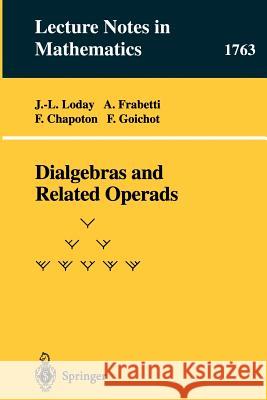 Lecture Notes in Mathematics

1763

J.-L. Loday A. Frabetti
F. Chapoton F. Goichot

Dialgebras and Related Operads

Springer

Kraina Książek